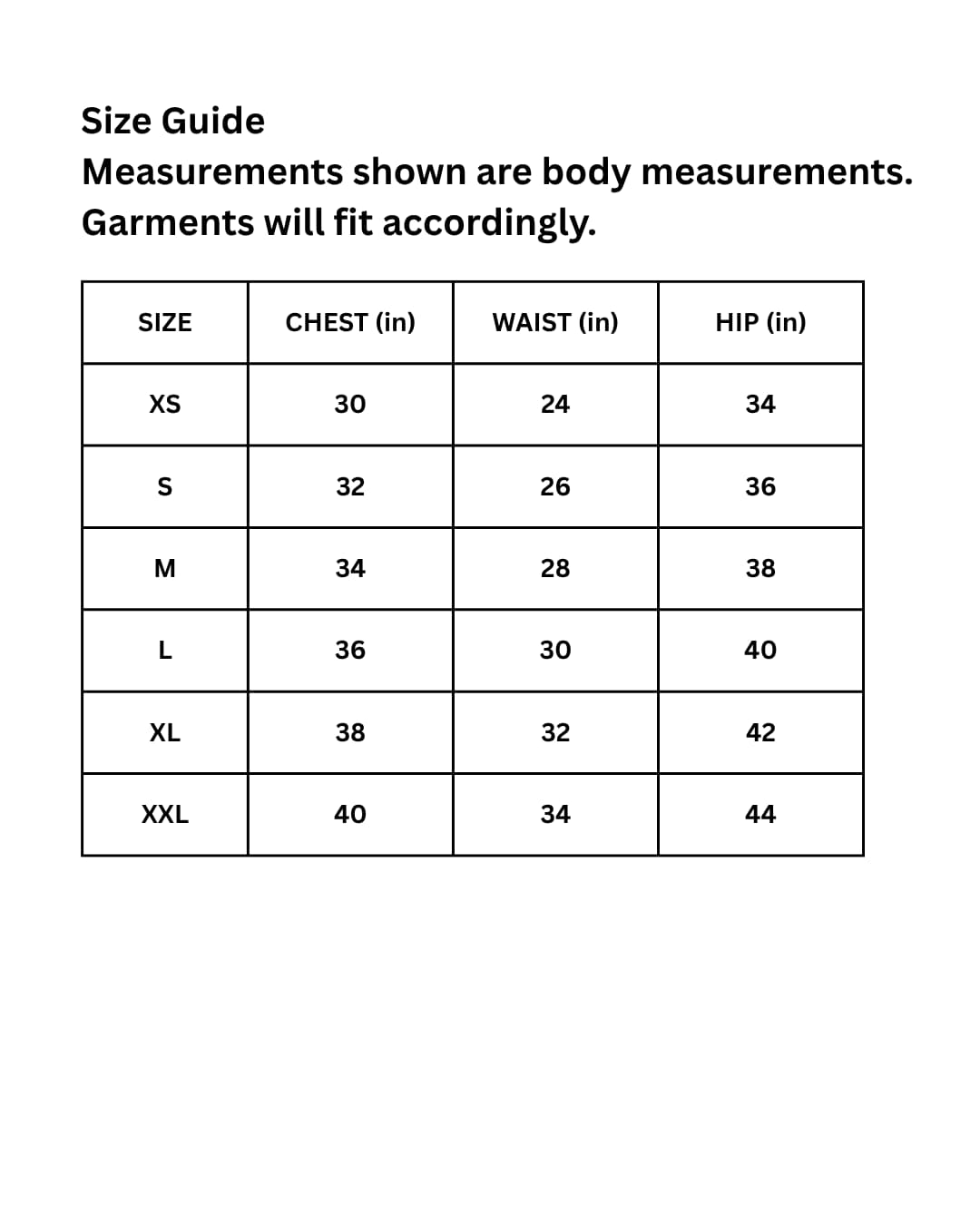 Size Guide
Measurements shown are body measurements. Garments will fit accordingly.

| SIZE | CHEST (in) | WAIST (in) | HIP (in) |
|---|---|---|---|
| XS | 30 | 24 | 34 |
| S | 32 | 26 | 36 |
| M | 34 | 28 | 38 |
| L | 36 | 30 | 40 |
| XL | 38 | 32 | 42 |
| XXL | 40 | 34 | 44 |